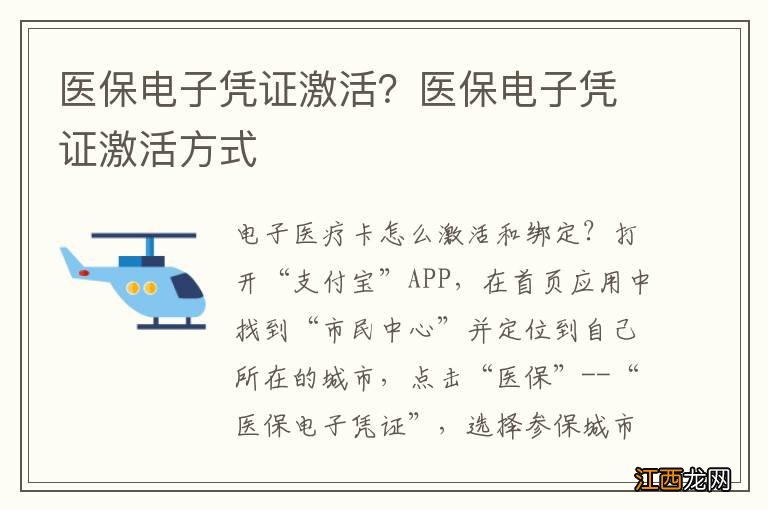 医保电子凭证激活？医保电子凭证激活方式

电子医疗卡怎么激活和绑定？打开“支付宝”APP，在首页应用中找到“市民中心”并定位到自己所在的城市，点击“医保”--“医保电子凭证”，选择参保城市

江西龙网